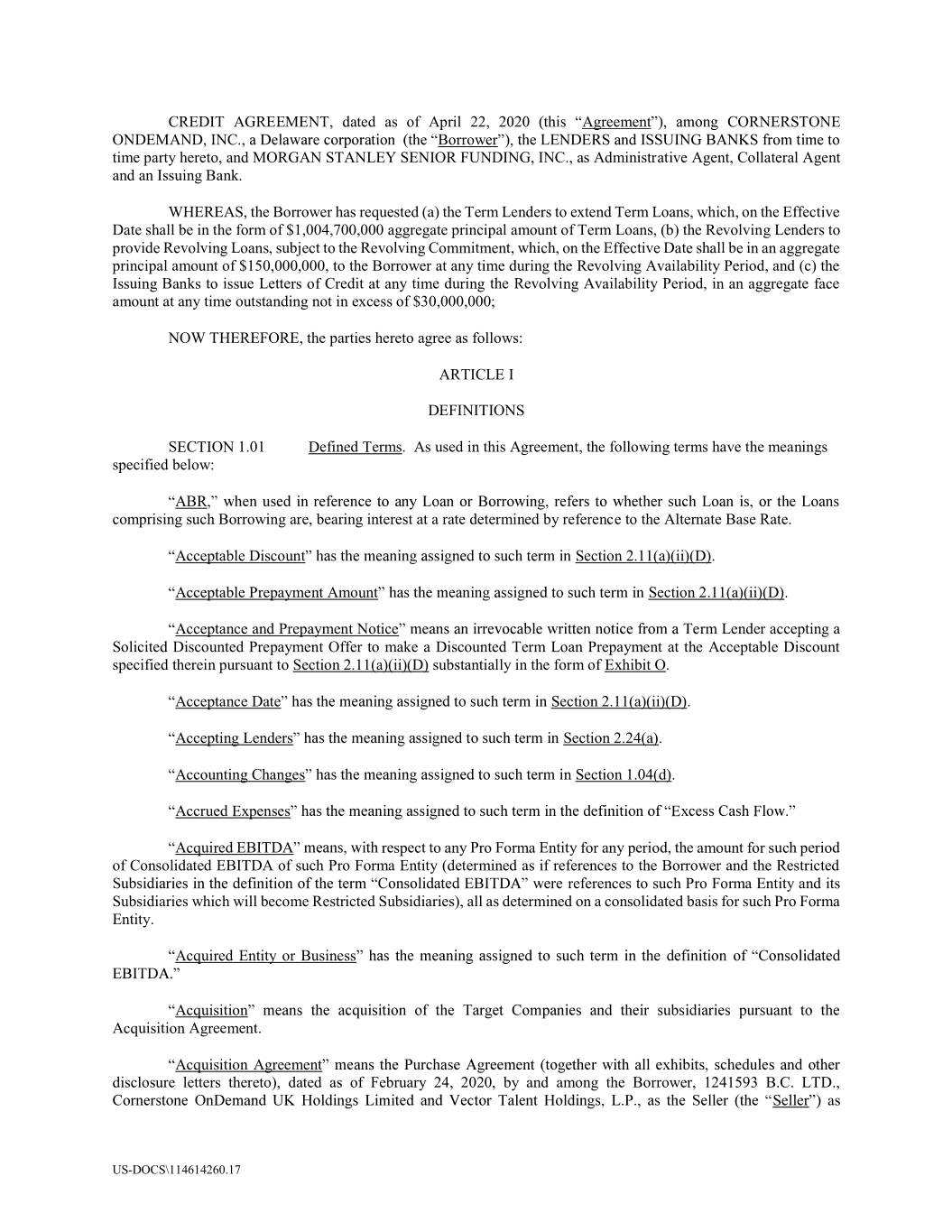 CREDIT AGREEMENT, dated as of April 22, 2020 (this “Agreement”), among CORNERSTONE ONDEMAND, INC., a Delaware corporation (the “Borrower”), the LENDERS and ISSUING BANKS from time to time party hereto, and MORGAN STANLEY SENIOR FUNDING, INC., as Administrative Agent, Collateral Agent and an Issuing Bank.

WHEREAS, the Borrower has requested (a) the Term Lenders to extend Term Loans, which, on the Effective Date shall be in the form of $1,004,700,000 aggregate principal amount of Term Loans, (b) the Revolving Lenders to provide Revolving Loans, subject to the Revolving Commitment, which, on the Effective Date shall be in an aggregate principal amount of $150,000,000, to the Borrower at any time during the Revolving Availability Period, and (c) the Issuing Banks to issue Letters of Credit at any time during the Revolving Availability Period, in an aggregate face amount at any time outstanding not in excess of $30,000,000;

NOW THEREFORE, the parties hereto agree as follows:

ARTICLE I

DEFINITIONS

SECTION 1.01 Defined Terms. As used in this Agreement, the following terms have the meanings specified below:

“ABR,” when used in reference to any Loan or Borrowing, refers to whether such Loan is, or the Loans comprising such Borrowing are, bearing interest at a rate determined by reference to the Alternate Base Rate.

“Acceptable Discount” has the meaning assigned to such term in Section 2.11(a)(ii)(D).

“Acceptable Prepayment Amount” has the meaning assigned to such term in Section 2.11(a)(ii)(D).

“Acceptance and Prepayment Notice” means an irrevocable written notice from a Term Lender accepting a Solicited Discounted Prepayment Offer to make a Discounted Term Loan Prepayment at the Acceptable Discount specified therein pursuant to Section 2.11(a)(ii)(D) substantially in the form of Exhibit O.

“Acceptance Date” has the meaning assigned to such term in Section 2.11(a)(ii)(D).

“Accepting Lenders” has the meaning assigned to such term in Section 2.24(a).

“Accounting Changes” has the meaning assigned to such term in Section 1.04(d).

“Accrued Expenses” has the meaning assigned to such term in the definition of “Excess Cash Flow.”

“Acquired EBITDA” means, with respect to any Pro Forma Entity for any period, the amount for such period of Consolidated EBITDA of such Pro Forma Entity (determined as if references to the Borrower and the Restricted Subsidiaries in the definition of the term “Consolidated EBITDA” were references to such Pro Forma Entity and its Subsidiaries which will become Restricted Subsidiaries), all as determined on a consolidated basis for such Pro Forma Entity.

“Acquired Entity or Business” has the meaning assigned to such term in the definition of “Consolidated EBITDA.”

“Acquisition” means the acquisition of the Target Companies and their subsidiaries pursuant to the Acquisition Agreement.

“Acquisition Agreement” means the Purchase Agreement (together with all exhibits, schedules and other disclosure letters thereto), dated as of February 24, 2020, by and among the Borrower, 1241593 B.C. LTD., Cornerstone OnDemand UK Holdings Limited and Vector Talent Holdings, L.P., as the Seller (the “Seller”) as

US-DOCS\114614260.17